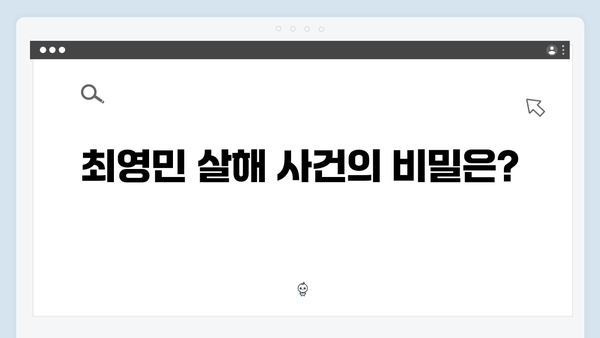 최영민 살해 사건의 비밀은?